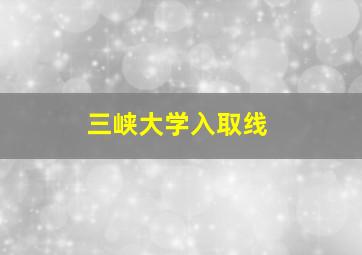 三峡大学入取线